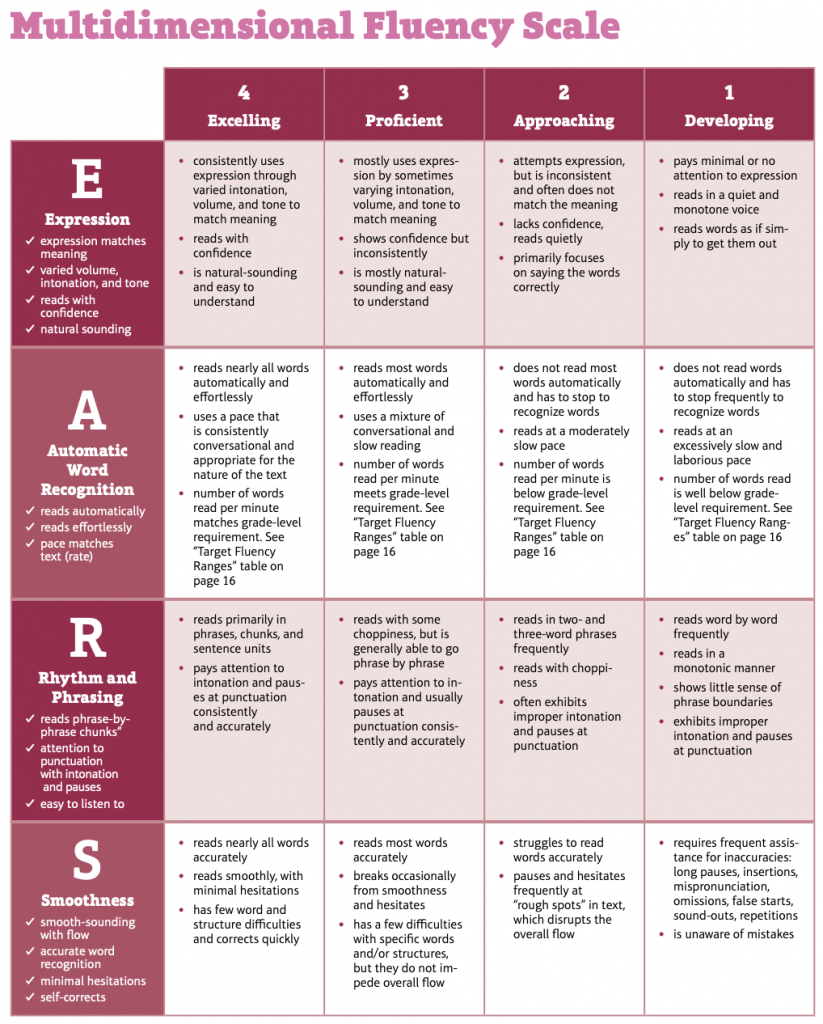 Multidimensional Fluency Scale

| | 4 Excelling | 3 Proficient | 2 Approaching | 1 Developing |
|---|---|---|---|---|
| E Expression ✓ expression matches meaning ✓ varied volume, intonation, and tone ✓ reads with confidence ✓ natural sounding | • consistently uses expression through varied intonation, volume, and tone to match meaning • reads with confidence • is natural-sounding and easy to understand | • mostly uses expression by sometimes varying intonation, volume, and tone to match meaning • shows confidence but inconsistently • is mostly natural-sounding and easy to understand | • attempts expression, but is inconsistent and often does not match the meaning • lacks confidence, reads quietly • primarily focuses on saying the words correctly | • pays minimal or no attention to expression • reads in a quiet and monotone voice • reads words as if simply to get them out |
| A Automatic Word Recognition ✓ reads automatically ✓ reads effortlessly ✓ pace matches text (rate) | • reads nearly all words automatically and effortlessly • uses a pace that is consistently conversational and appropriate for the nature of the text • number of words read per minute matches grade-level requirement. See "Target Fluency Ranges" table on page 16 | • reads most words automatically and effortlessly • uses a mixture of conversational and slow reading • number of words read per minute meets grade-level requirement. See "Target Fluency Ranges" table on page 16 | • does not read most words automatically and has to stop to recognize words • reads at a moderately slow pace • number of words read per minute is below grade-level requirement. See "Target Fluency Ranges" table on page 16 | • does not read words automatically and has to stop frequently to recognize words • reads at an excessively slow and laborious pace • number of words read is well below grade-level requirement. See "Target Fluency Ranges" table on page 16 |
| R Rhythm and Phrasing ✓ reads phrase-by-phrase chunks" ✓ attention to punctuation with intonation and pauses ✓ easy to listen to | • reads primarily in phrases, chunks, and sentence units • pays attention to intonation and pauses at punctuation consistently and accurately | • reads with some choppiness, but is generally able to go phrase by phrase • pays attention to intonation and usually pauses at punctuation consistently and accurately | • reads in two- and three-word phrases frequently • reads with choppiness • often exhibits improper intonation and pauses at punctuation | • reads word by word frequently • reads in a monotonic manner • shows little sense of phrase boundaries • exhibits improper intonation and pauses at punctuation |
| S Smoothness ✓ smooth-sounding with flow ✓ accurate word recognition ✓ minimal hesitations ✓ self-corrects | • reads nearly all words accurately • reads smoothly, with minimal hesitations • has few word and structure difficulties and corrects quickly | • reads most words accurately • breaks occasionally from smoothness and hesitates • has a few difficulties with specific words and/or structures, but they do not impede overall flow | • struggles to read words accurately • pauses and hesitates frequently at "rough spots" in text, which disrupts the overall flow | • requires frequent assistance for inaccuracies: long pauses, insertions, mispronunciation, omissions, false starts, sound-outs, repetitions • is unaware of mistakes |